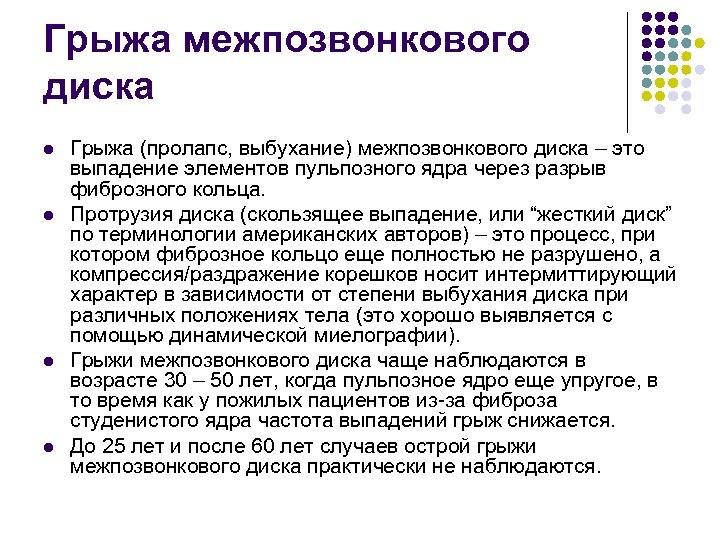 Грыжа межпозвонкового диска

- Грыжа (пролапс, выбухание) межпозвонкового диска – это выпадение элементов пульпозного ядра через разрыв фиброзного кольца.
- Протрузия диска (скользящее выпадение, или “жесткий диск” по терминологии американских авторов) – это процесс, при котором фиброзное кольцо еще полностью не разрушено, а компрессия/раздражение корешков носит интермиттирующий характер в зависимости от степени выбухания диска при различных положениях тела (это хорошо выявляется с помощью динамической миелографии).
- Грыжи межпозвонкового диска чаще наблюдаются в возрасте 30 – 50 лет, когда пульпозное ядро еще упругое, в то время как у пожилых пациентов из-за фиброза студенистого ядра частота выпадений грыж снижается.
- До 25 лет и после 60 лет случаев острой грыжи межпозвонкового диска практически не наблюдаются.